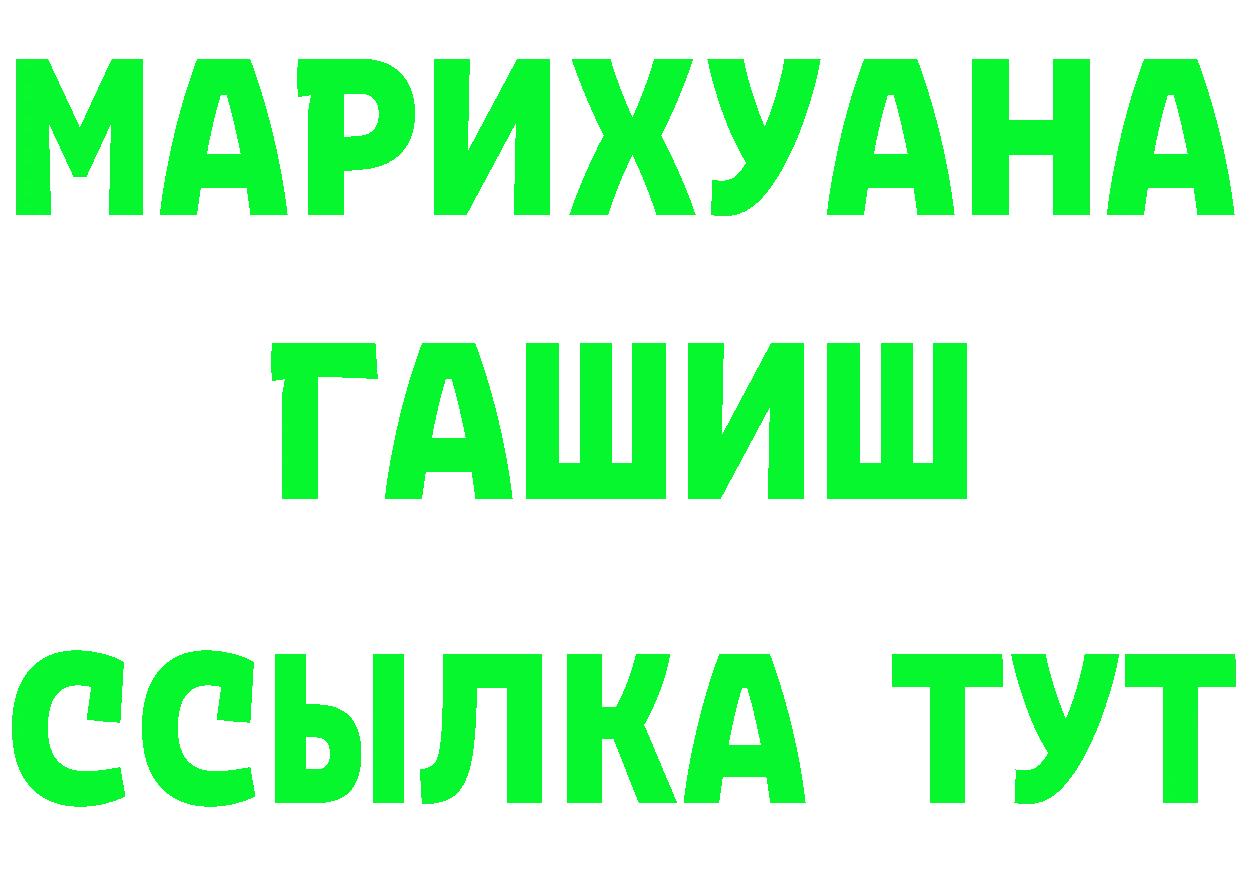 МАРИХУАНА
ГАШИШ
ССЫЛКА ТУТ